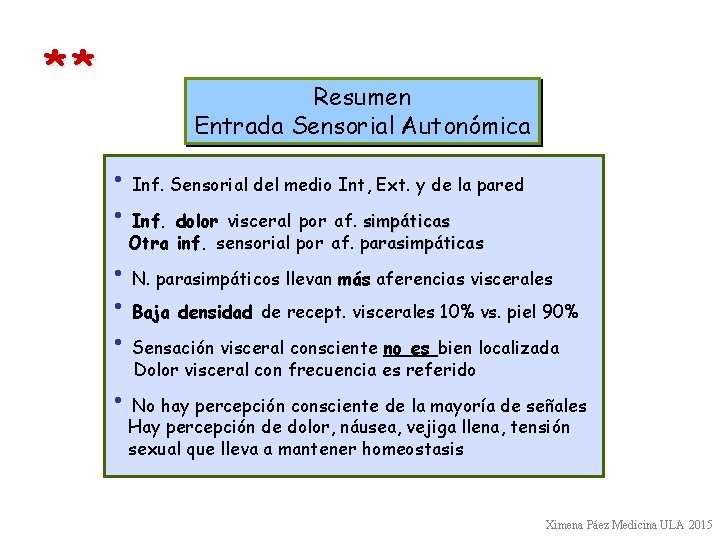 **

Resumen
Entrada Sensorial Autonómica

• Inf. Sensorial del medio Int, Ext. y de la pared

• Inf. dolor visceral por af. simpáticas
Otra inf. sensorial por af. parasimpáticas

• N. parasimpáticos llevan más aferencias viscerales

• Baja densidad de recept. viscerales 10% vs. piel 90%

• Sensación visceral consciente no es bien localizada
Dolor visceral con frecuencia es referido

• No hay percepción consciente de la mayoría de señales
Hay percepción de dolor, náusea, vejiga llena, tensión sexual que lleva a mantener homeostasis

Ximena Páez Medicina ULA 2015